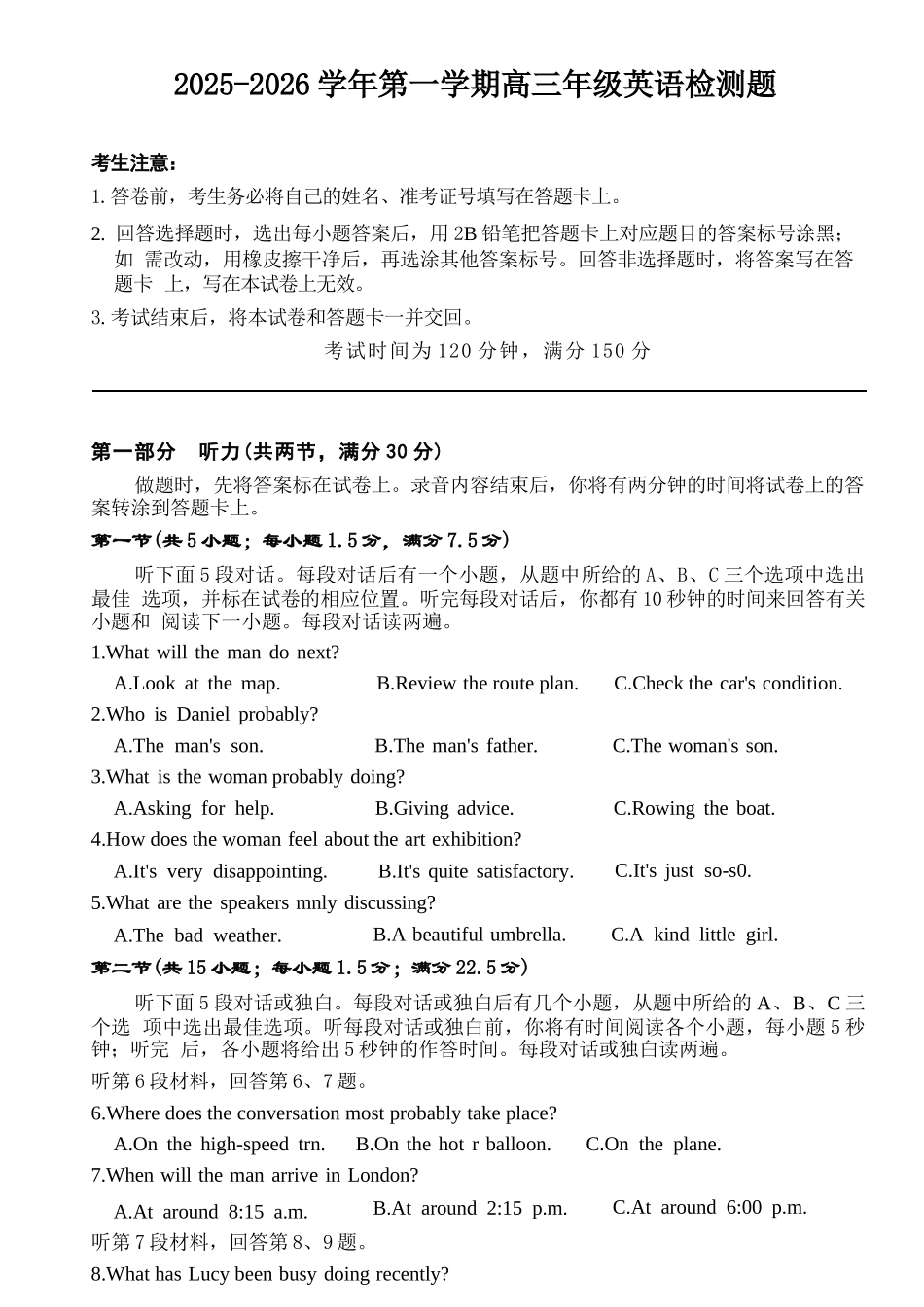 2025-2026 学年第一学期高三年级英语检测题

考生注意：

1. 答卷前，考生务必将自己的姓名、准考证号填写在答题卡上。

2. 回答选择题时，选出每小题答案后，用 2B 铅笔把答题卡上对应题目的答案标号涂黑；如 需改动，用橡皮擦干净后，再选涂其他答案标号。回答非选择题时，将答案写在答题卡 上，写在本试卷上无效。

3. 考试结束后，将本试卷和答题卡一并交回。

考试时间为 120 分钟，满分 150 分

第一部分 听力(共两节，满分 30 分)

做题时，先将答案标在试卷上。录音内容结束后，你将有两分钟的时间将试卷上的答案转涂到答题卡上。

第一节(共 5 小题；每小题 1.5 分，满分 7.5 分)

听下面 5 段对话。每段对话后有一个小题，从题中所给的 A、B、C 三个选项中选出最佳 选项，并标在试卷的相应位置。听完每段对话后，你都有 10 秒钟的时间来回答有关小题和 阅读下一小题。每段对话读两遍。

1.What will the man do next?

A.Look at the map. B.Review the route plan. C.Check the car's condition.

2.Who is Daniel probably?

A.The man's son. B.The man's father. C.The woman's son.

3.What is the woman probably doing?

A.Asking for help. B.Giving advice. C.Rowing the boat.

4.How does the woman feel about the art exhibition?

A.It's very disappointing. B.It's quite satisfactory. C.It's just so-s0.

5.What are the speakers mnly discussing?

A.The bad weather. B.A beautiful umbrella. C.A kind little girl.

第二节(共 15 小题；每小题 1.5 分；满分 22.5 分)

听下面 5 段对话或独白。每段对话或独白后有几个小题，从题中所给的 A、B、C 三个选 项中选出最佳选项。听每段对话或独白前，你将有时间阅读各个小题，每小题 5 秒钟；听完 后，各小题将给出 5 秒钟的作答时间。每段对话或独白读两遍。

听第 6 段材料，回答第 6、7 题。

6.Where does the conversation most probably take place?

A.On the high-speed trn. B.On the hot r balloon. C.On the plane.

7.When will the man arrive in London?

A.At around 8:15 a.m. B.At around 2:15 p.m. C.At around 6:00 p.m.

听第 7 段材料，回答第 8、9 题。

8.What has Lucy been busy doing recently?